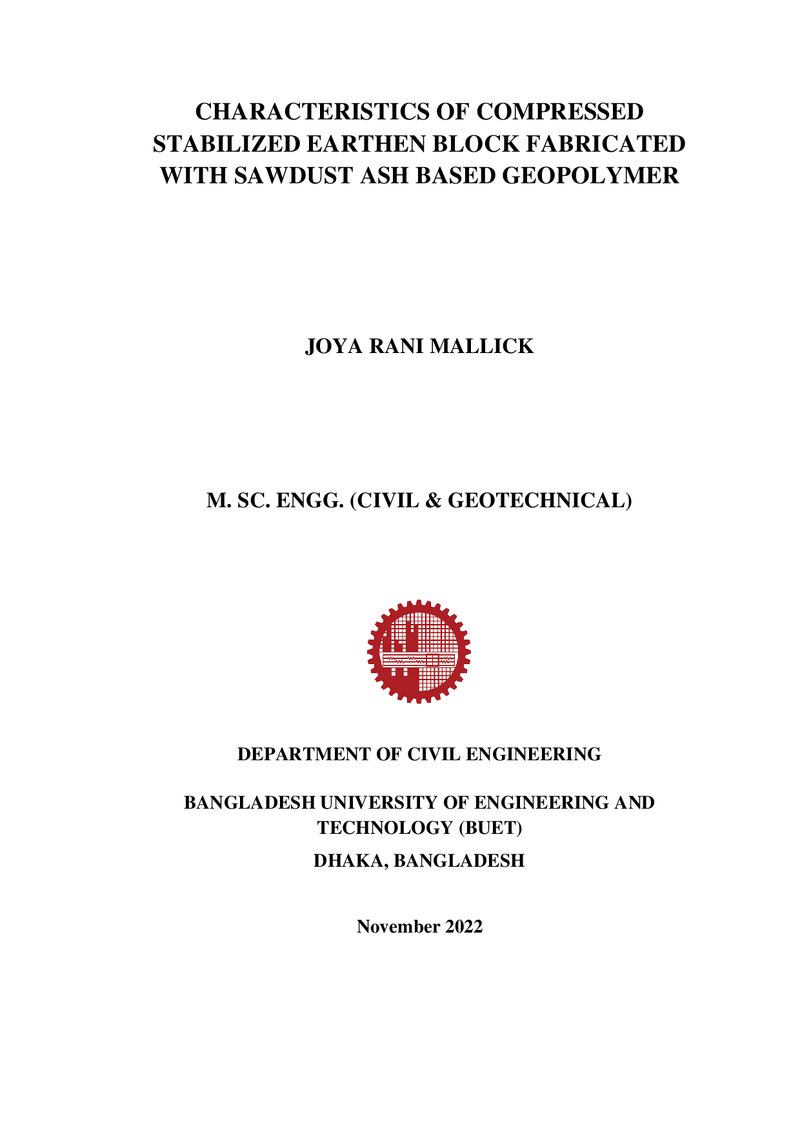 CHARACTERISTICS OF COMPRESSED STABILIZED EARTHEN BLOCK FABRICATED WITH SAWDUST ASH BASED GEOPOLYMER

JOYA RANI MALLICK

M. SC. ENGG. (CIVIL & GEOTECHNICAL)

DEPARTMENT OF CIVIL ENGINEERING

BANGLADESH UNIVERSITY OF ENGINEERING AND TECHNOLOGY (BUET)

DHAKA, BANGLADESH

November 2022